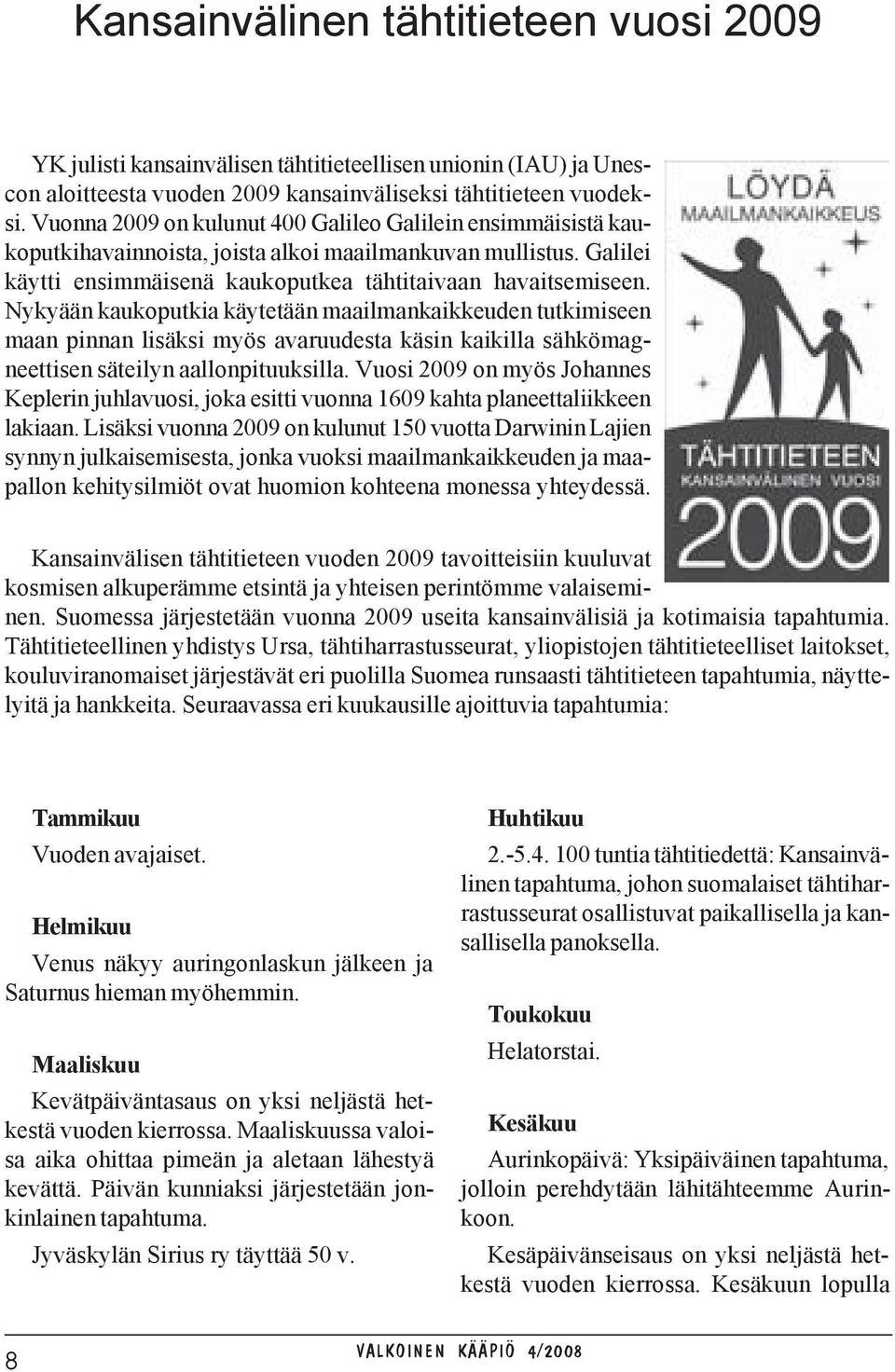 Kansainvälinen tähtitieteen vuosi 2009

YK julisti kansainvälisen tähtitieteellisen unionin (IAU) ja Unescon aloitteesta vuoden 2009 kansainväliseksi tähtitieteen vuodeksi. Vuonna 2009 on kulunut 400 Galileo Galilein ensimmäisistä kaukoputkihavainnoista, joista alkoi maailmankuvan mullistus. Galilei käytti ensimmäisenä kaukoputkea tähtitaivaan havaitsemiseen. Nykyään kaukoputkia käytetään maailmankaikkeuden tutkimiseen maan pinnan lisäksi myös avaruudesta käsin kaikilla sähkömagneettisen säteilyn aallonpituuksilla. Vuosi 2009 on myös Johannes Keplerin juhlavuosi, joka esitti vuonna 1609 kahta planeettaliikkeen lakiaan. Lisäksi vuonna 2009 on kulunut 150 vuotta Darwinin Lajien synnyn julkaisemisesta, jonka vuoksi maailmankaikkeuden ja maapallon kehitysilmiöt ovat huomion kohteena monessa yhteydessä.

LÖYDÄ MAAILMANKAIKKEUS

TÄHTITIETEEN KANSAINVÄLINEN VUOSI 2009

Kansainvälisen tähtitieteen vuoden 2009 tavoitteisiin kuuluvat kosmisen alkuperämme etsintä ja yhteisen perintömme valaiseminen. Suomessa järjestetään vuonna 2009 useita kansainvälisiä ja kotimaisia tapahtumia. Tähtitieteellinen yhdistys Ursa, tähtiharrastusseurat, yliopistojen tähtitieteelliset laitokset, kouluviranomaiset järjestävät eri puolilla Suomea runsaasti tähtitieteen tapahtumia, näyttelyitä ja hankkeita. Seuraavassa eri kuukausille ajoittuvia tapahtumia:

Tammikuu

Vuoden avajaiset.

Helmikuu

Venus näkyy auringonlaskun jälkeen ja Saturnus hieman myöhemmin.

Maaliskuu

Kevätpäiväntasaus on yksi neljästä hetkestä vuoden kierrossa. Maaliskuussa valoisa aika ohittaa pimeän ja aletaan lähestyä kevättä. Päivän kunniaksi järjestetään jonkinlainen tapahtuma.

Jyväskylän Sirius ry täyttää 50 v.

Huhtikuu

2.-5.4. 100 tuntia tähtitiedettä: Kansainvälinen tapahtuma, johon suomalaiset tähtiharrastusseurat osallistuvat paikallisella ja kansallisella panoksella.

Toukokuu

Helatorstai.

Kesäkuu

Aurinkopäivä: Yksipäiväinen tapahtuma, jolloin perehdytään lähitähteemme Aurinkoon.

Kesäpäivänseisaus on yksi neljästä hetkestä vuoden kierrossa. Kesäkuun lopulla

8

VALKOINEN KÄÄPIÖ 4/2008